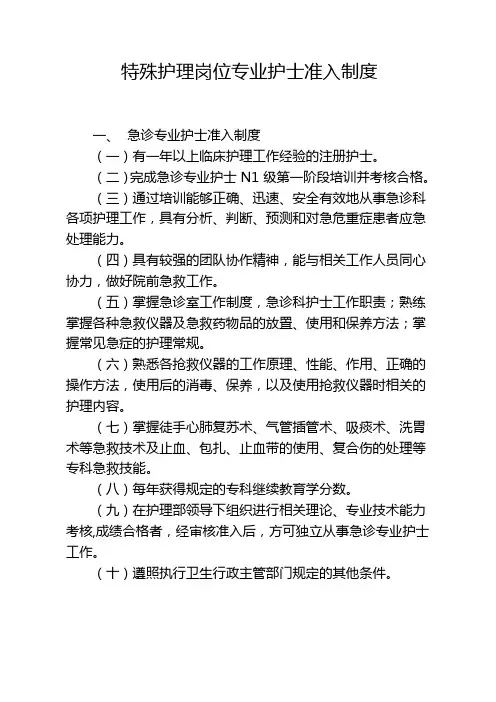 特殊护理岗位专业护士准入制度

一、 急诊专业护士准入制度

（一）有一年以上临床护理工作经验的注册护士。

（二）完成急诊专业护士 N1 级第一阶段培训并考核合格。

（三）通过培训能够正确、迅速、安全有效地从事急诊科各项护理工作，具有分析、判断、预测和对急危重症患者应急处理能力。

（四）具有较强的团队协作精神，能与相关工作人员同心协力，做好院前急救工作。

（五）掌握急诊室工作制度，急诊科护士工作职责；熟练掌握各种急救仪器及急救药物品的放置、使用和保养方法；掌握常见急症的护理常规。

（六）熟悉各抢救仪器的工作原理、性能、作用、正确的操作方法，使用后的消毒、保养，以及使用抢救仪器时相关的护理内容。

（七）掌握徒手心肺复苏术、气管插管术、吸痰术、洗胃术等急救技术及止血、包扎、止血带的使用、复合伤的处理等专科急救技能。

（八）每年获得规定的专科继续教育学分数。

（九）在护理部领导下组织进行相关理论、专业技术能力考核,成绩合格者，经审核准入后，方可独立从事急诊专业护士工作。

（十）遵照执行卫生行政主管部门规定的其他条件。